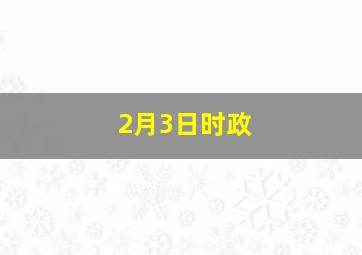 2月3日时政